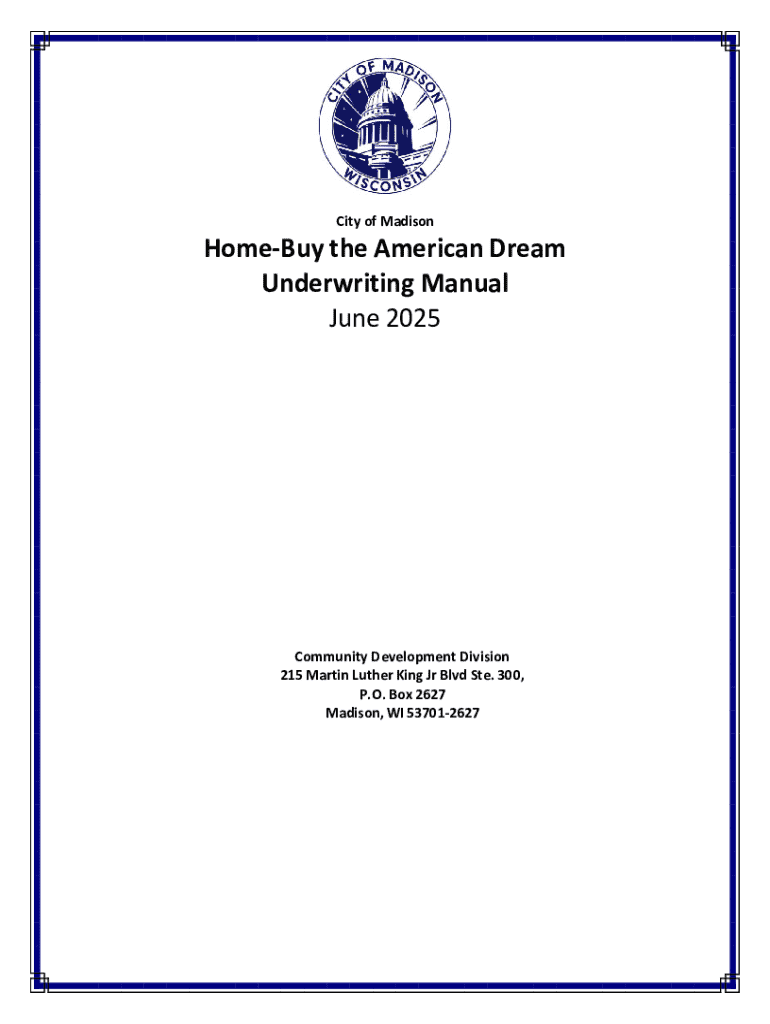 CITY OF MADISON
WISCONSIN

City of Madison

Home-Buy the American Dream
Underwriting Manual
June 2025

Community Development Division
215 Martin Luther King Jr Blvd Ste. 300,
P.O. Box 2627
Madison, WI 53701-2627